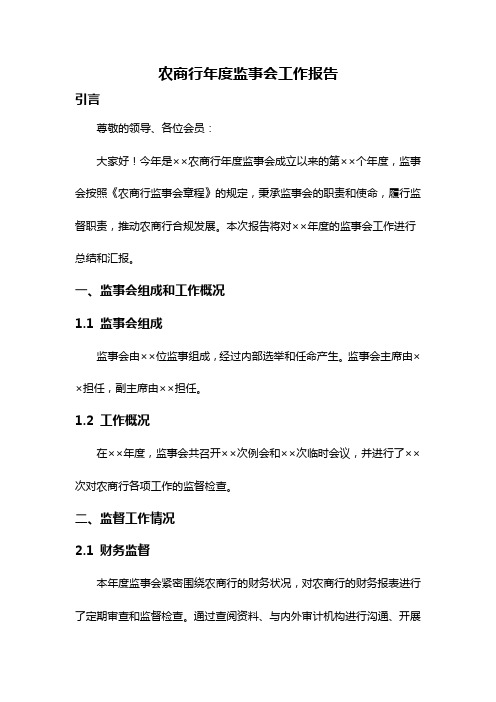 农商行年度监事会工作报告

引言

尊敬的领导、各位会员：

大家好！今年是××农商行年度监事会成立以来的第××个年度，监事会按照《农商行监事会章程》的规定，秉承监事会的职责和使命，履行监督职责，推动农商行合规发展。本次报告将对××年度的监事会工作进行总结和汇报。

一、监事会组成和工作概况

1.1 监事会组成

监事会由××位监事组成，经过内部选举和任命产生。监事会主席由××担任，副主席由××担任。

1.2 工作概况

在××年度，监事会共召开××次例会和××次临时会议，并进行了××次对农商行各项工作的监督检查。

二、监督工作情况

2.1 财务监督

本年度监事会紧密围绕农商行的财务状况，对农商行的财务报表进行了定期审查和监督检查。通过查阅资料、与内外审计机构进行沟通、开展